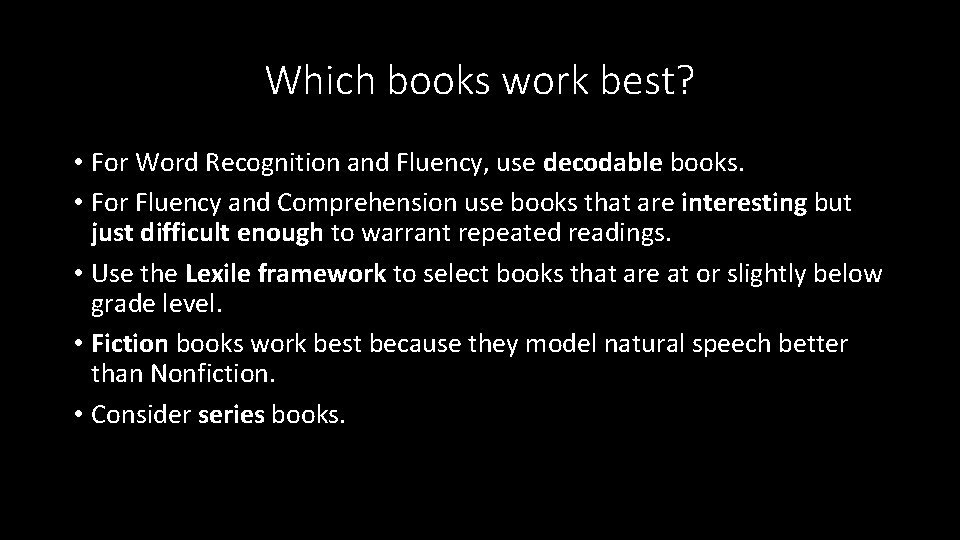 Which books work best?

• For Word Recognition and Fluency, use decodable books.
• For Fluency and Comprehension use books that are interesting but just difficult enough to warrant repeated readings.
• Use the Lexile framework to select books that are at or slightly below grade level.
• Fiction books work best because they model natural speech better than Nonfiction.
• Consider series books.